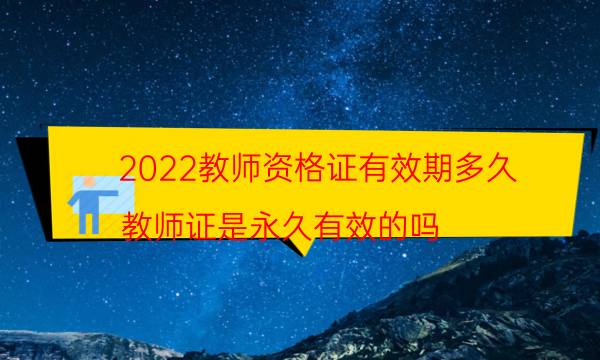 2022教师资格证有效期多久

教师证是永久有效的吗